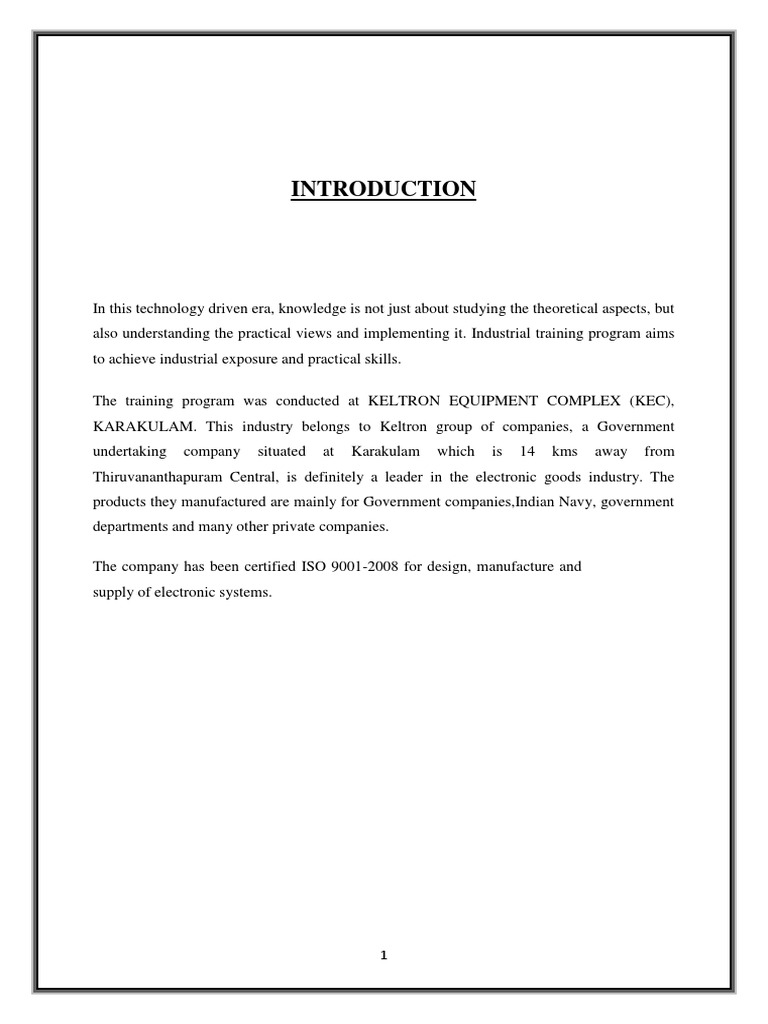 INTRODUCTION

In this technology driven era, knowledge is not just about studying the theoretical aspects, but also understanding the practical views and implementing it. Industrial training program aims to achieve industrial exposure and practical skills.

The training program was conducted at KELTRON EQUIPMENT COMPLEX (KEC), KARAKULAM. This industry belongs to Keltron group of companies, a Government undertaking company situated at Karakulam which is 14 kms away from Thiruvananthapuram Central, is definitely a leader in the electronic goods industry. The products they manufactured are mainly for Government companies,Indian Navy, government departments and many other private companies.

The company has been certified ISO 9001-2008 for design, manufacture and supply of electronic systems.

1